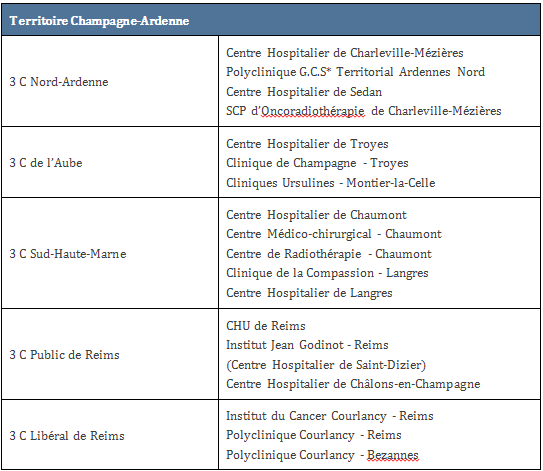 | Territoire Champagne-Ardenne | |
|---|---|
| 3 C Nord-Ardenne | Centre Hospitalier de Charleville-Mézières<br>Polyclinique G.C.S* Territorial Ardennes Nord<br>Centre Hospitalier de Sedan<br>SCP d'Oncoradiothérapie de Charleville-Mézières |
| 3 C de l'Aube | Centre Hospitalier de Troyes<br>Clinique de Champagne - Troyes<br>Cliniques Ursulines - Montier-la-Celle |
| 3 C Sud-Haute-Marne | Centre Hospitalier de Chaumont<br>Centre Médico-chirurgical - Chaumont<br>Centre de Radiothérapie - Chaumont<br>Clinique de la Compassion - Langres<br>Centre Hospitalier de Langres |
| 3 C Public de Reims | CHU de Reims<br>Institut Jean Godinot - Reims<br>(Centre Hospitalier de Saint-Dizier)<br>Centre Hospitalier de Châlons-en-Champagne |
| 3 C Libéral de Reims | Institut du Cancer Courlancy - Reims<br>Polyclinique Courlancy - Reims<br>Polyclinique Courlancy - Bezannes |